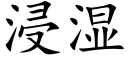 浸湿